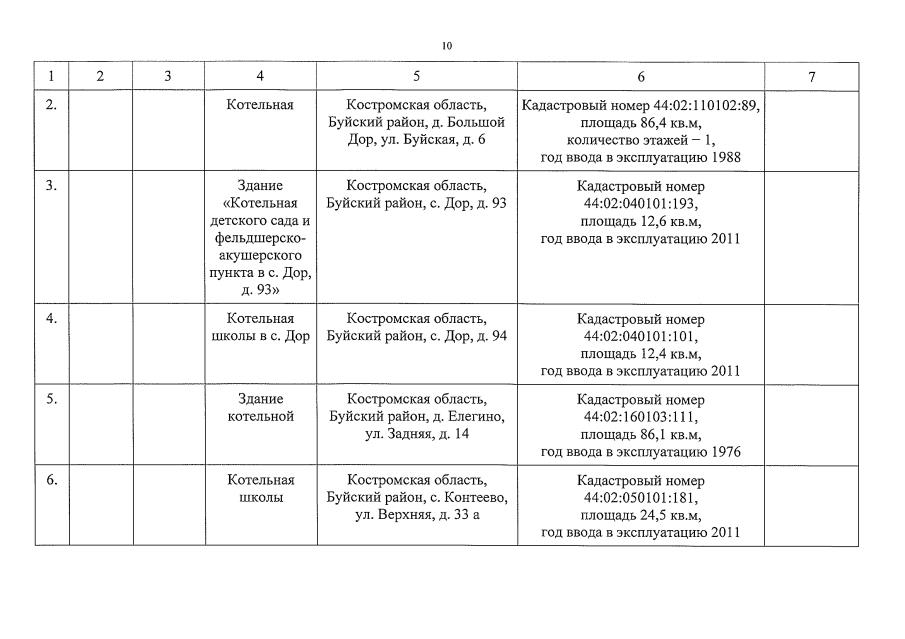 10

| 1 | 2 | 3 | 4 | 5 | 6 | 7 |
|---|---|---|---|---|---|---|
| 2. | | | Котельная | Костромская область, Буйский район, д. Большой Дор, ул. Буйская, д. 6 | Кадастровый номер 44:02:110102:89, площадь 86,4 кв.м, количество этажей – 1, год ввода в эксплуатацию 1988 | |
| 3. | | | Здание «Котельная детского сада и фельдшерско-акушерского пункта в с. Дор, д. 93» | Костромская область, Буйский район, с. Дор, д. 93 | Кадастровый номер 44:02:040101:193, площадь 12,6 кв.м, год ввода в эксплуатацию 2011 | |
| 4. | | | Котельная школы в с. Дор | Костромская область, Буйский район, с. Дор, д. 94 | Кадастровый номер 44:02:040101:101, площадь 12,4 кв.м, год ввода в эксплуатацию 2011 | |
| 5. | | | Здание котельной | Костромская область, Буйский район, д. Елегино, ул. Задняя, д. 14 | Кадастровый номер 44:02:160103:111, площадь 86,1 кв.м, год ввода в эксплуатацию 1976 | |
| 6. | | | Котельная школы | Костромская область, Буйский район, с. Контеево, ул. Верхняя, д. 33 а | Кадастровый номер 44:02:050101:181, площадь 24,5 кв.м, год ввода в эксплуатацию 2011 | |